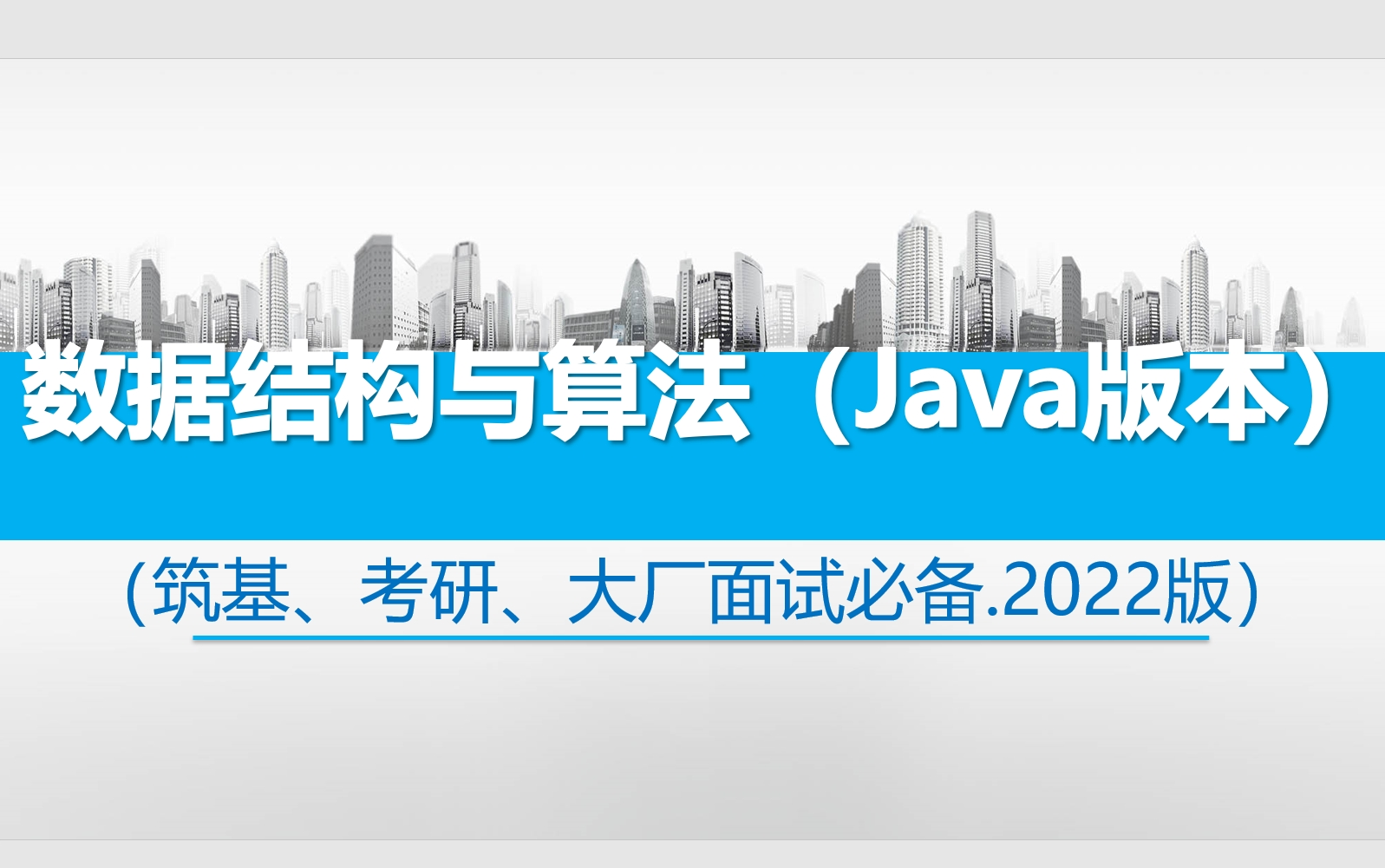 数据结构与算法（Java版本）

（筑基、考研、大厂面试必备.2022版）